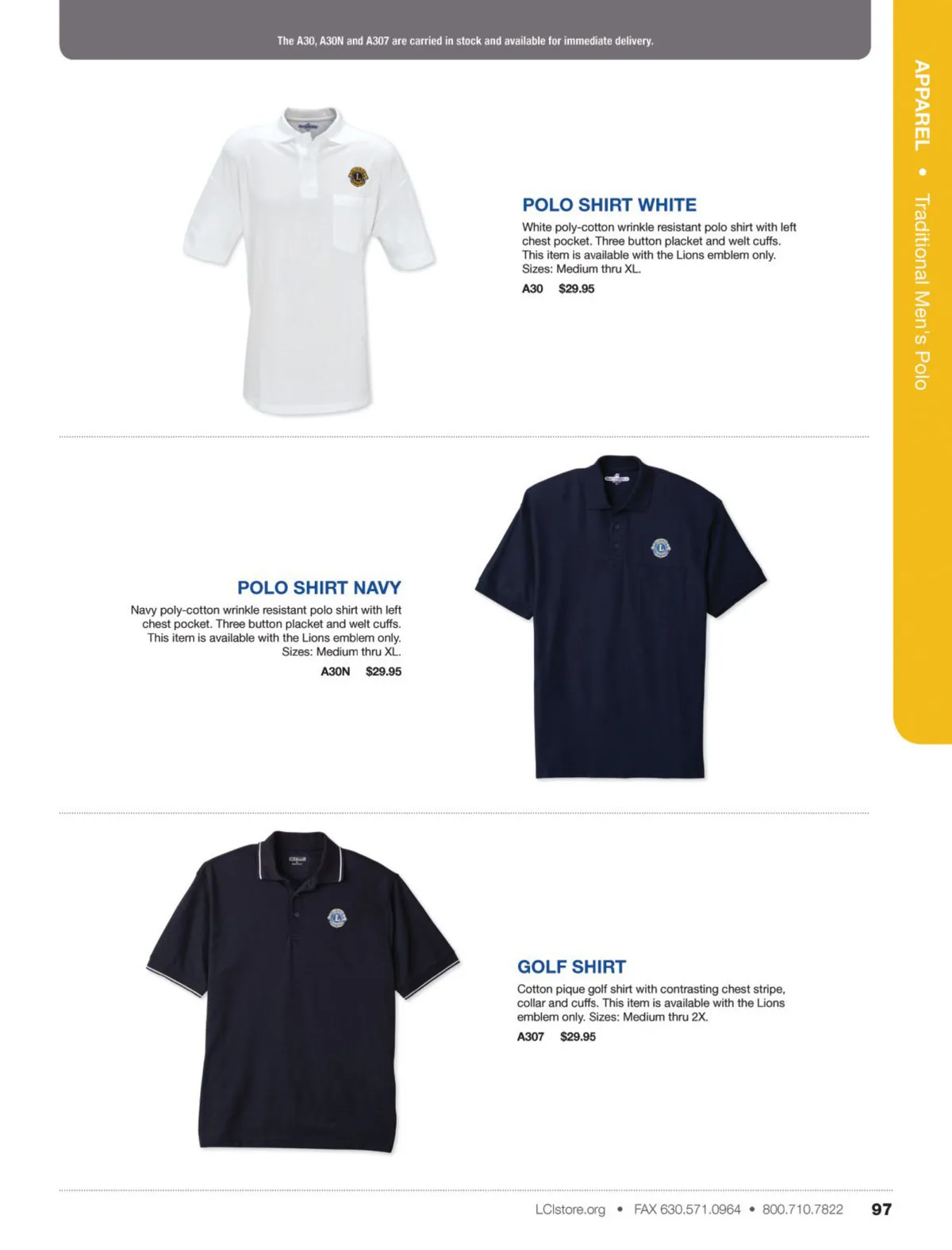 The A30, A30N and A307 are carried in stock and available for immediate delivery.

APPAREL • Traditional Men's Polo

POLO SHIRT WHITE

White poly-cotton wrinkle resistant polo shirt with left chest pocket. Three button placket and welt cuffs. This item is available with the Lions emblem only. Sizes: Medium thru XL.

A30 $29.95

POLO SHIRT NAVY

Navy poly-cotton wrinkle resistant polo shirt with left chest pocket. Three button placket and welt cuffs. This item is available with the Lions emblem only. Sizes: Medium thru XL.

A30N $29.95

GOLF SHIRT

Cotton pique golf shirt with contrasting chest stripe, collar and cuffs. This item is available with the Lions emblem only. Sizes: Medium thru 2X.

A307 $29.95

LCIstore.org • FAX 630.571.0964 • 800.710.7822 97